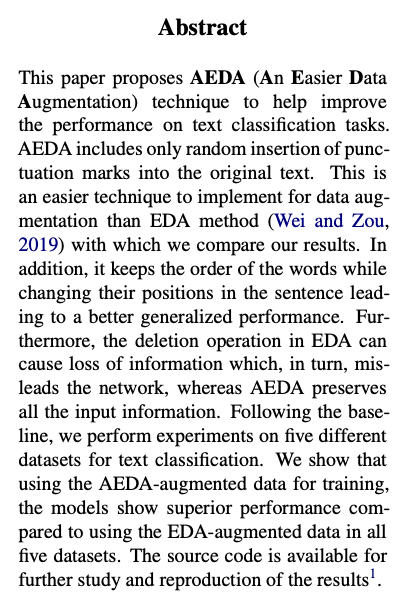 Abstract

This paper proposes AEDA (An Easier Data Augmentation) technique to help improve the performance on text classification tasks. AEDA includes only random insertion of punctuation marks into the original text. This is an easier technique to implement for data augmentation than EDA method (Wei and Zou, 2019) with which we compare our results. In addition, it keeps the order of the words while changing their positions in the sentence leading to a better generalized performance. Furthermore, the deletion operation in EDA can cause loss of information which, in turn, misleads the network, whereas AEDA preserves all the input information. Following the baseline, we perform experiments on five different datasets for text classification. We show that using the AEDA-augmented data for training, the models show superior performance compared to using the EDA-augmented data in all five datasets. The source code is available for further study and reproduction of the results$^1$.